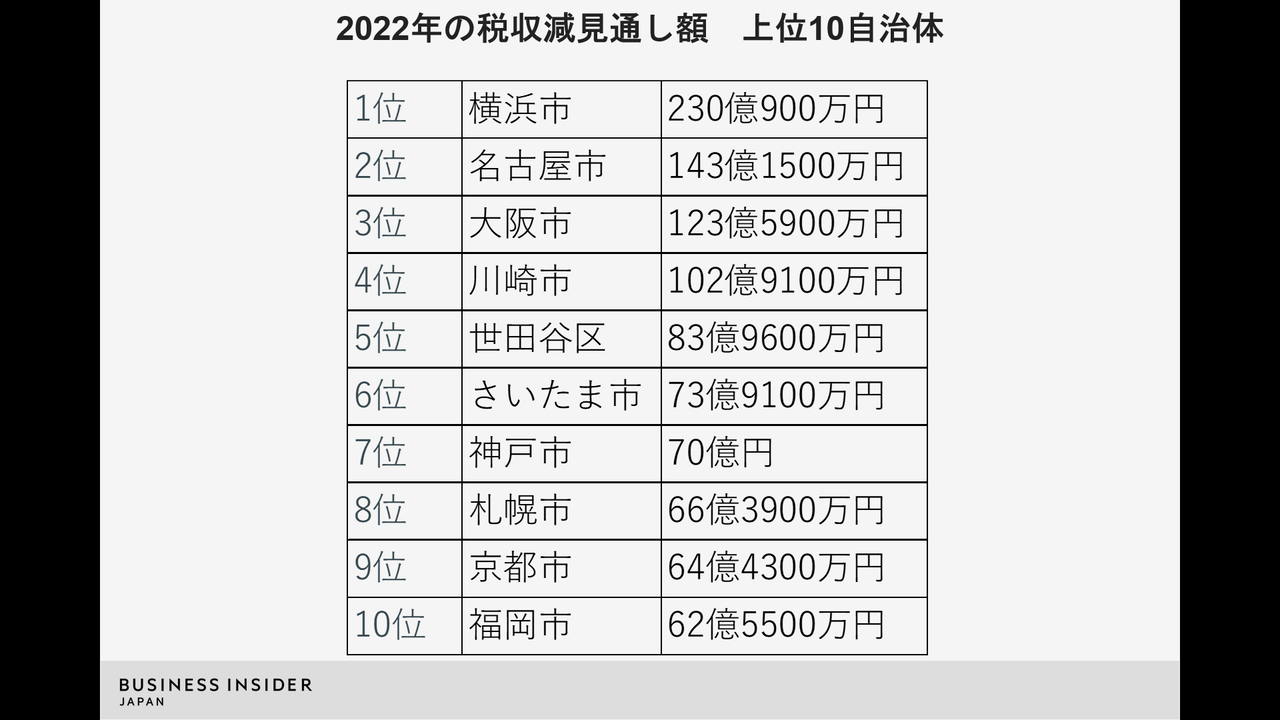 2022年の税収減見通し額　上位10自治体

| 1位 | 横浜市 | 230億900万円 |
|---|---|---|
| 2位 | 名古屋市 | 143億1500万円 |
| 3位 | 大阪市 | 123億5900万円 |
| 4位 | 川崎市 | 102億9100万円 |
| 5位 | 世田谷区 | 83億9600万円 |
| 6位 | さいたま市 | 73億9100万円 |
| 7位 | 神戸市 | 70億円 |
| 8位 | 札幌市 | 66億3900万円 |
| 9位 | 京都市 | 64億4300万円 |
| 10位 | 福岡市 | 62億5500万円 |

BUSINESS INSIDER
JAPAN